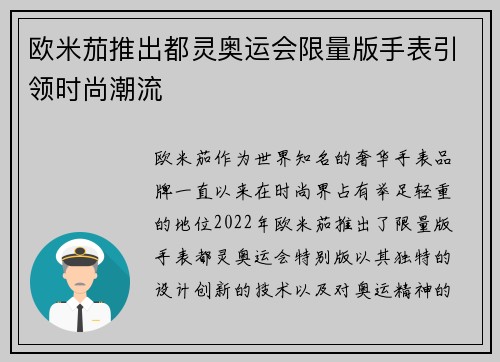 欧米茄推出都灵奥运会限量版手表引领时尚潮流

欧米茄作为世界知名的奢华手表品牌一直以来在时尚界占有举足轻重的地位2022年欧米茄推出了限量版手表都灵奥运会特别版以其独特的设计创新的技术以及对奥运精神的